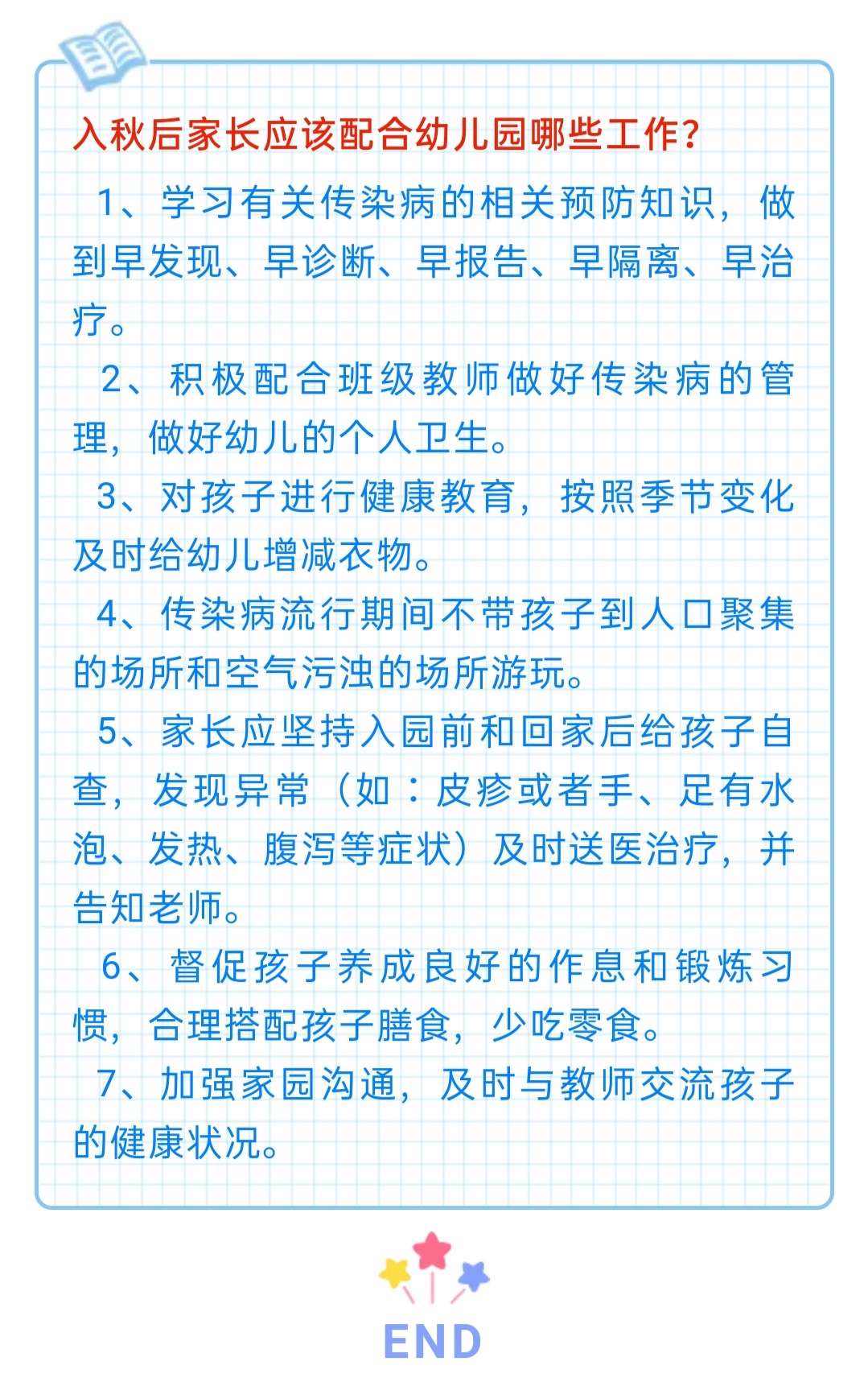 入秋后家长应该配合幼儿园哪些工作？

1、学习有关传染病的相关预防知识，做到早发现、早诊断、早报告、早隔离、早治疗。

2、积极配合班级教师做好传染病的管理，做好幼儿的个人卫生。

3、对孩子进行健康教育，按照季节变化及时给幼儿增减衣物。

4、传染病流行期间不带孩子到人口聚集的场所和空气污浊的场所游玩。

5、家长应坚持入园前和回家后给孩子自查，发现异常（如：皮疹或者手、足有水泡、发热、腹泻等症状）及时送医治疗，并告知老师。

6、督促孩子养成良好的作息和锻炼习惯，合理搭配孩子膳食，少吃零食。

7、加强家园沟通，及时与教师交流孩子的健康状况。

END